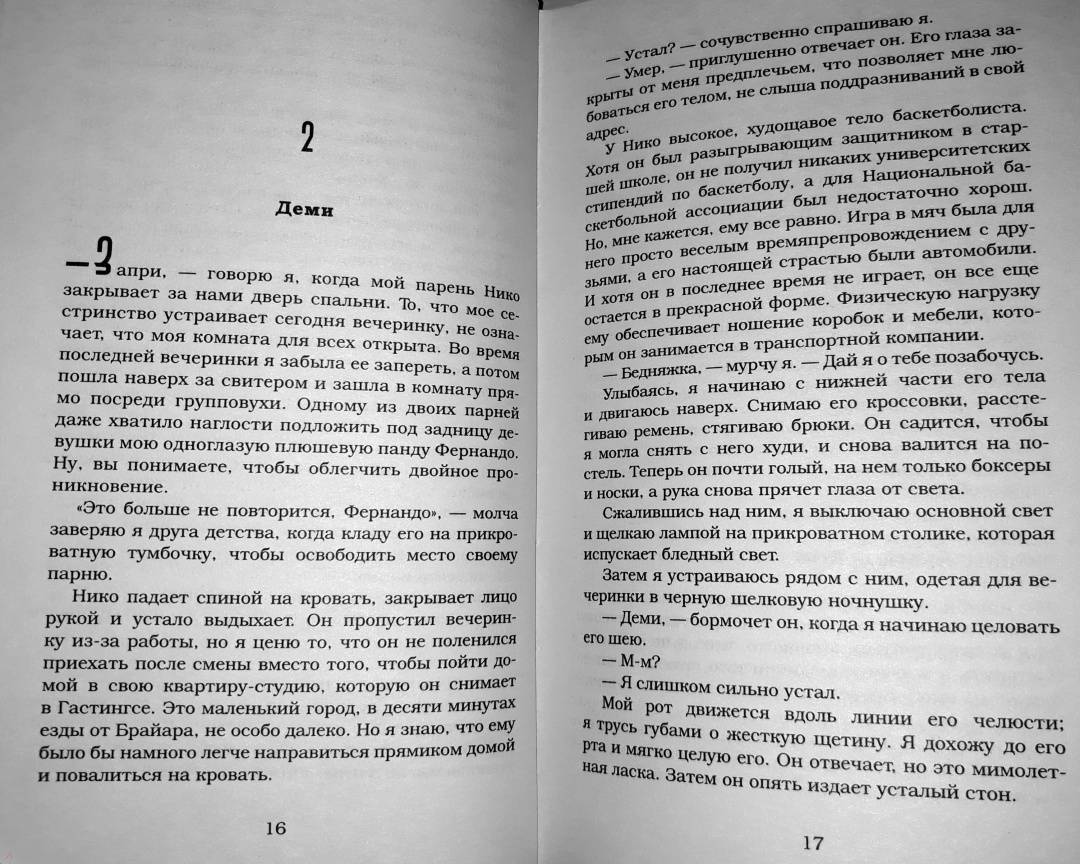 2

Деми

— Запри, — говорю я, когда мой парень Нико закрывает за нами дверь спальни. То, что мое сестринство устраивает сегодня вечеринку, не означает, что моя комната для всех открыта. Во время последней вечеринки я забыла ее запереть, а потом пошла наверх за свитером и зашла в комнату прямо посреди групповухи. Одному из двоих парней даже хватило наглости подложить под задницу девушки мою одноглазую плюшевую панду Фернандо. Ну, вы понимаете, чтобы облегчить двойное проникновение.

«Это больше не повторится, Фернандо», — молча заверяю я друга детства, когда кладу его на прикроватную тумбочку, чтобы освободить место своему парню.

Нико падает спиной на кровать, закрывает лицо рукой и устало выдыхает. Он пропустил вечеринку из-за работы, но я ценю то, что он не поленился приехать после смены вместо того, чтобы пойти домой в свою квартиру-студию, которую он снимает в Гастингсе. Это маленький город, в десяти минутах езды от Брайара, не особо далеко. Но я знаю, что ему было бы намного легче направиться прямиком домой и повалиться на кровать.

16

— Устал? — сочувственно спрашиваю я.

— Умер, — приглушенно отвечает он. Его глаза закрыты от меня предплечьем, что позволяет мне любоваться его телом, не слыша поддразниваний в свой адрес.

У Нико высокое, худощавое тело баскетболиста. Хотя он был разыгрывающим защитником в старшей школе, он не получил никаких университетских стипендий по баскетболу, а для Национальной баскетбольной ассоциации был недостаточно хорош. Но, мне кажется, ему все равно. Игра в мяч была для него просто веселым времяпрепровождением с друзьями, а его настоящей страстью были автомобили. И хотя он в последнее время не играет, он все еще остается в прекрасной форме. Физическую нагрузку ему обеспечивает ношение коробок и мебели, которым он занимается в транспортной компании.

— Бедняжка, — мурчу я. — Дай я о тебе позабочусь.

Улыбаясь, я начинаю с нижней части его тела и двигаюсь наверх. Снимаю его кроссовки, расстегиваю ремень, стягиваю брюки. Он садится, чтобы я могла снять с него худи, и снова валится на постель. Теперь он почти голый, на нем только боксеры и носки, а рука снова прячет глаза от света.

Сжалившись над ним, я выключаю основной свет и щелкаю лампой на прикроватном столике, которая испускает бледный свет.

Затем я устраиваюсь рядом с ним, одетая для вечеринки в черную шелковую ночнушку.

— Деми, — бормочет он, когда я начинаю целовать его шею.

— М-м?

— Я слишком сильно устал.

Мой рот движется вдоль линии его челюсти; я трусь губами о жесткую щетину. Я дохожу до его рта и мягко целую его. Он отвечает, но это мимолетная ласка. Затем он опять издает усталый стон.

17